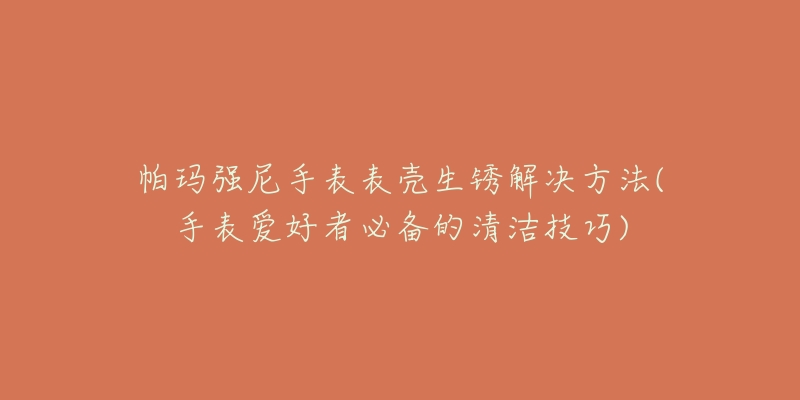 帕玛强尼手表表壳生锈解决方法(手表爱好者必备的清洁技巧)